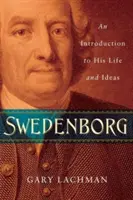 An Introduction to His Life and Ideas

SWEDENBORG

GARY LACHMAN